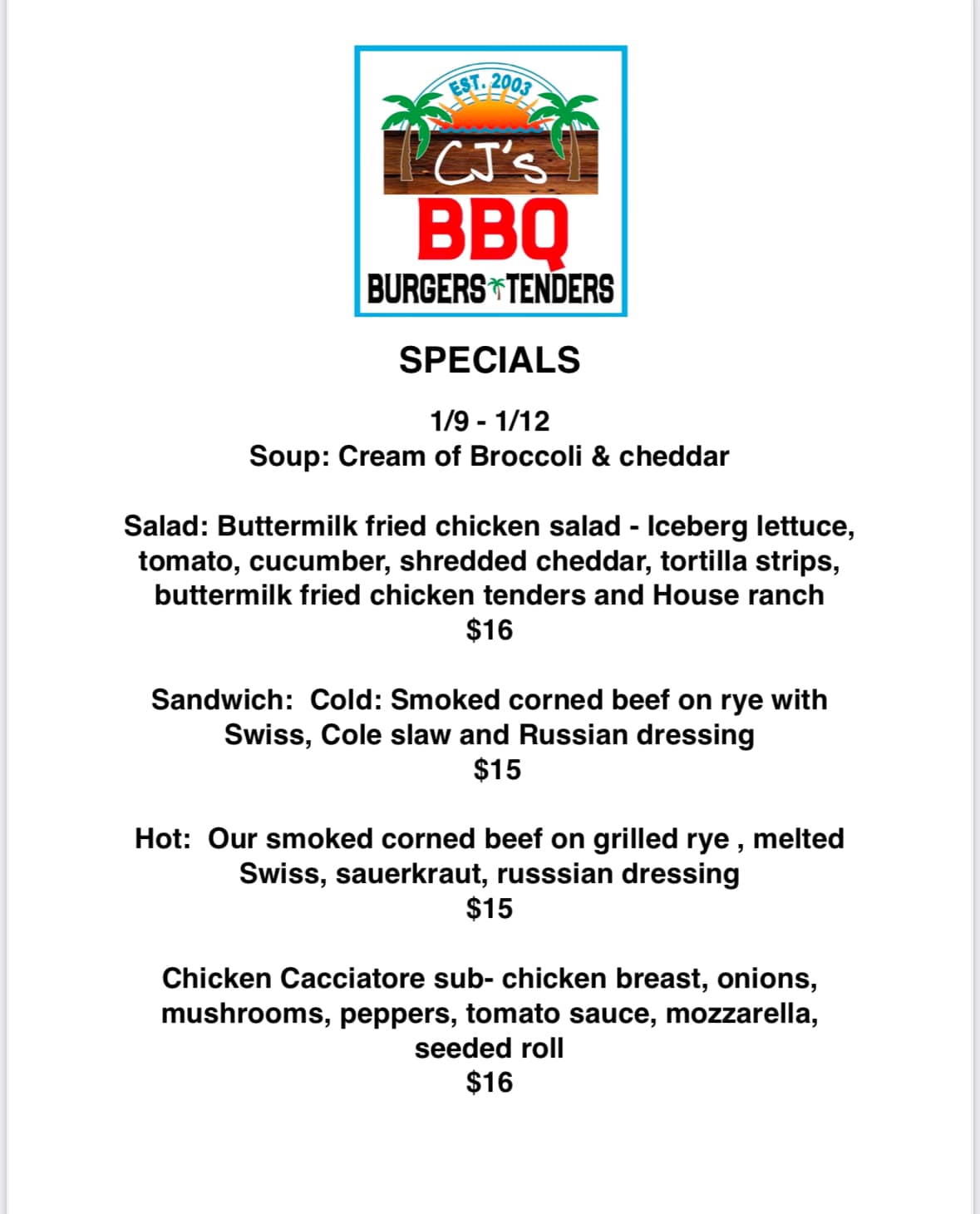 EST. 2003
CJ's
BBQ
BURGERS TENDERS

SPECIALS

1/9 - 1/12
Soup: Cream of Broccoli & cheddar

Salad: Buttermilk fried chicken salad - Iceberg lettuce, tomato, cucumber, shredded cheddar, tortilla strips, buttermilk fried chicken tenders and House ranch
$16

Sandwich: Cold: Smoked corned beef on rye with Swiss, Cole slaw and Russian dressing
$15

Hot: Our smoked corned beef on grilled rye , melted Swiss, sauerkraut, russsian dressing
$15

Chicken Cacciatore sub- chicken breast, onions, mushrooms, peppers, tomato sauce, mozzarella, seeded roll
$16